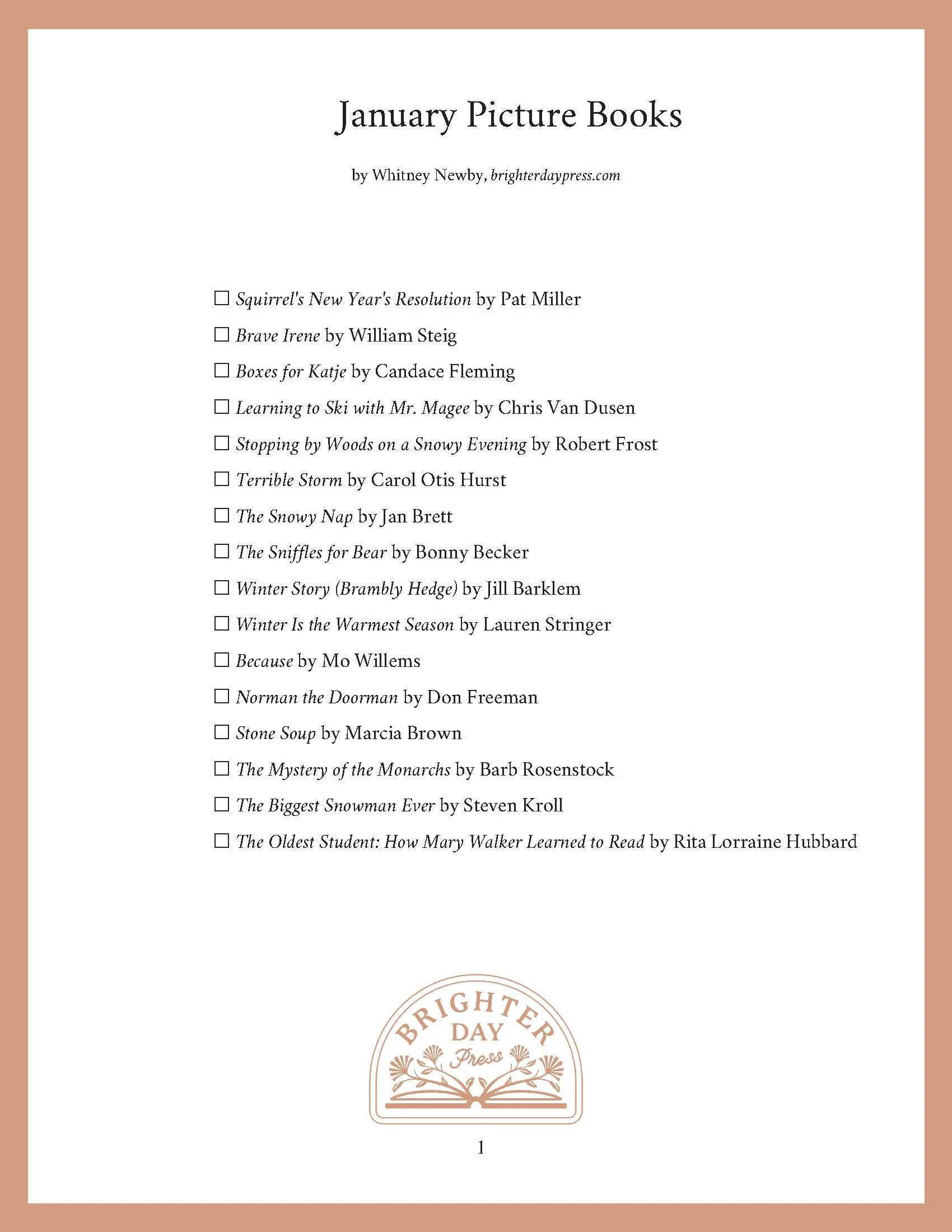 January Picture Books

by Whitney Newby, brighterdaypress.com

☐ Squirrel's New Year's Resolution by Pat Miller
☐ Brave Irene by William Steig
☐ Boxes for Katje by Candace Fleming
☐ Learning to Ski with Mr. Magee by Chris Van Dusen
☐ Stopping by Woods on a Snowy Evening by Robert Frost
☐ Terrible Storm by Carol Otis Hurst
☐ The Snowy Nap by Jan Brett
☐ The Sniffles for Bear by Bonny Becker
☐ Winter Story (Brambly Hedge) by Jill Barklem
☐ Winter Is the Warmest Season by Lauren Stringer
☐ Because by Mo Willems
☐ Norman the Doorman by Don Freeman
☐ Stone Soup by Marcia Brown
☐ The Mystery of the Monarchs by Barb Rosenstock
☐ The Biggest Snowman Ever by Steven Kroll
☐ The Oldest Student: How Mary Walker Learned to Read by Rita Lorraine Hubbard

BRIGHTER DAY Press

1